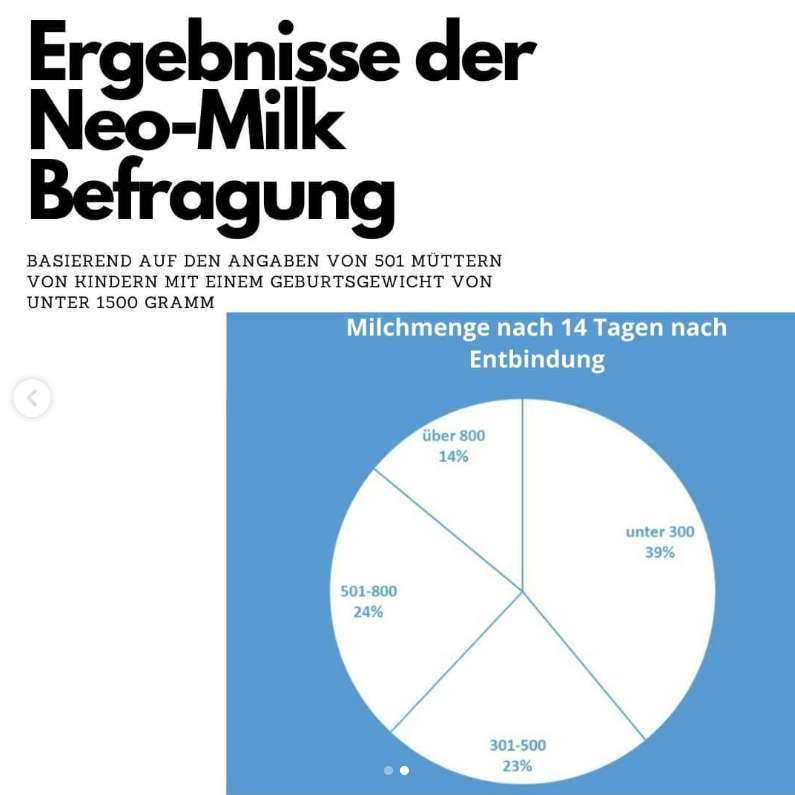 Ergebnisse der Neo-Milk Befragung

BASIEREND AUF DEN ANGABEN VON 501 MÜTTERN VON KINDERN MIT EINEM GEBURTSGEWICHT VON UNTER 1500 GRAMM

Milchmenge nach 14 Tagen nach Entbindung

über 800
14%

unter 300
39%

501-800
24%

301-500
23%